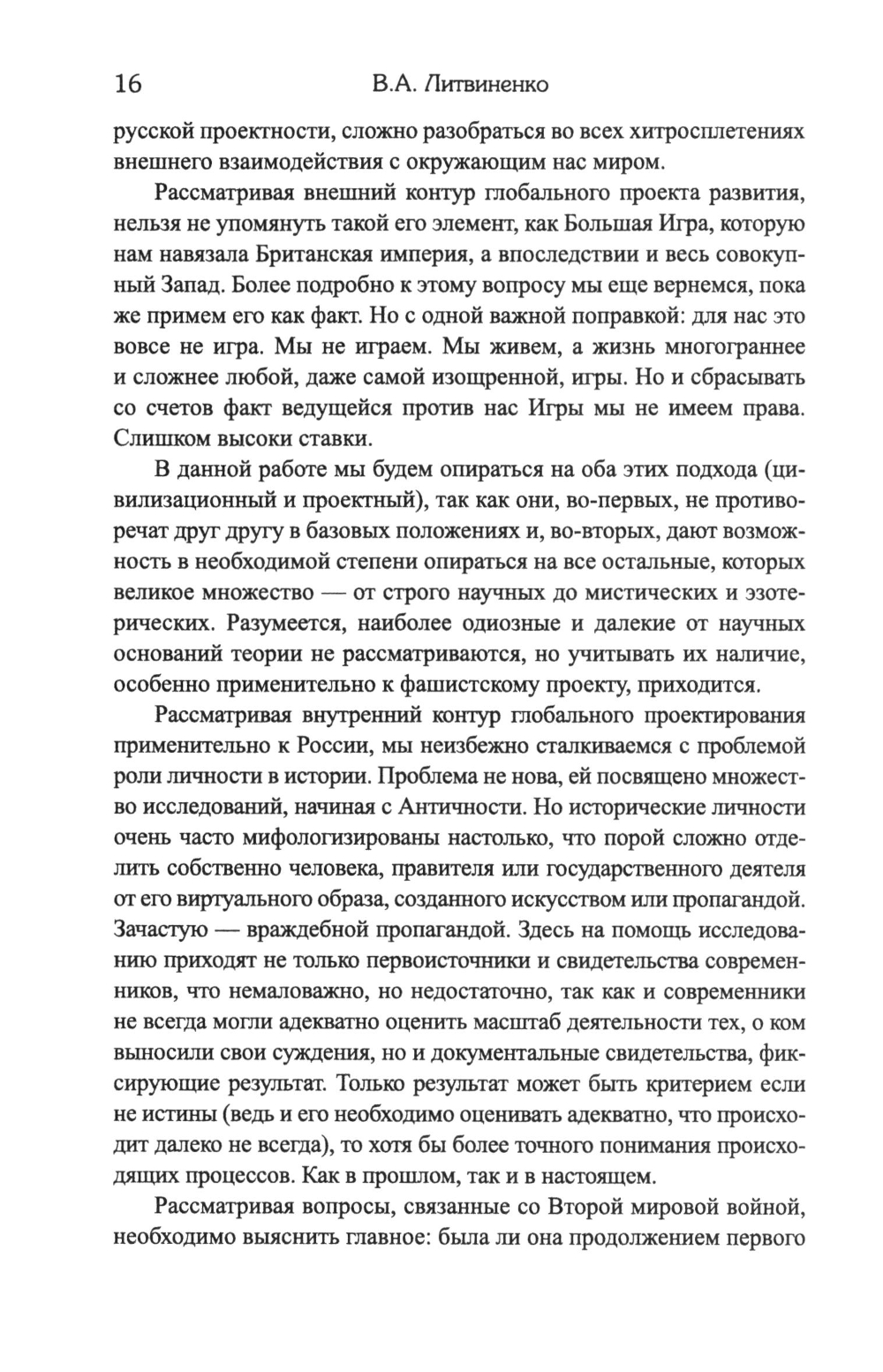 16 В.А. Литвиненко

русской проектности, сложно разобраться во всех хитросплетениях внешнего взаимодействия с окружающим нас миром.

Рассматривая внешний контур глобального проекта развития, нельзя не упомянуть такой его элемент, как Большая Игра, которую нам навязала Британская империя, а впоследствии и весь совокупный Запад. Более подробно к этому вопросу мы еще вернемся, пока же примем его как факт. Но с одной важной поправкой: для нас это вовсе не игра. Мы не играем. Мы живем, а жизнь многограннее и сложнее любой, даже самой изощренной, игры. Но и сбрасывать со счетов факт ведущейся против нас Игры мы не имеем права. Слишком высоки ставки.

В данной работе мы будем опираться на оба этих подхода (цивилизационный и проектный), так как они, во-первых, не противоречат друг другу в базовых положениях и, во-вторых, дают возможность в необходимой степени опираться на все остальные, которых великое множество — от строго научных до мистических и эзотерических. Разумеется, наиболее одиозные и далекие от научных оснований теории не рассматриваются, но учитывать их наличие, особенно применительно к фашистскому проекту, приходится.

Рассматривая внутренний контур глобального проектирования применительно к России, мы неизбежно сталкиваемся с проблемой роли личности в истории. Проблема не нова, ей посвящено множество исследований, начиная с Античности. Но исторические личности очень часто мифологизированы настолько, что порой сложно отделить собственно человека, правителя или государственного деятеля от его виртуального образа, созданного искусством или пропагандой. Зачастую — враждебной пропагандой. Здесь на помощь исследованию приходят не только первоисточники и свидетельства современников, что немаловажно, но недостаточно, так как и современники не всегда могли адекватно оценить масштаб деятельности тех, о ком выносили свои суждения, но и документальные свидетельства, фиксирующие результат. Только результат может быть критерием если не истины (ведь и его необходимо оценивать адекватно, что происходит далеко не всегда), то хотя бы более точного понимания происходящих процессов. Как в прошлом, так и в настоящем.

Рассматривая вопросы, связанные со Второй мировой войной, необходимо выяснить главное: была ли она продолжением первого